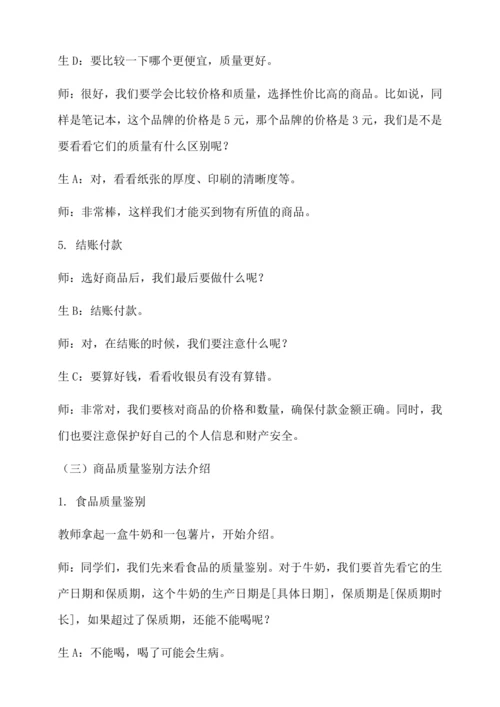 生 D：要比较一下哪个更便宜，质量更好。

师：很好，我们要学会比较价格和质量，选择性价比高的商品。比如说，同样是笔记本，这个品牌的价格是 5 元，那个品牌的价格是 3 元，我们是不是要看看它们的质量有什么区别呢？

生 A：对，看看纸张的厚度、印刷的清晰度等。

师：非常棒，这样我们才能买到物有所值的商品。

5. 结账付款

师：选好商品后，我们最后要做什么呢？

生 B：结账付款。

师：对，在结账的时候，我们要注意什么呢？

生 C：要算好钱，看看收银员有没有算错。

师：非常对，我们要核对商品的价格和数量，确保付款金额正确。同时，我们也要注意保护好自己的个人信息和财产安全。

（三）商品质量鉴别方法介绍

1. 食品质量鉴别

教师拿起一盒牛奶和一包薯片，开始介绍。

师：同学们，我们先来看食品的质量鉴别。对于牛奶，我们要首先看它的生产日期和保质期，这个牛奶的生产日期是[具体日期]，保质期是[保质期时长]，如果超过了保质期，还能不能喝呢？

生 A：不能喝，喝了可能会生病。